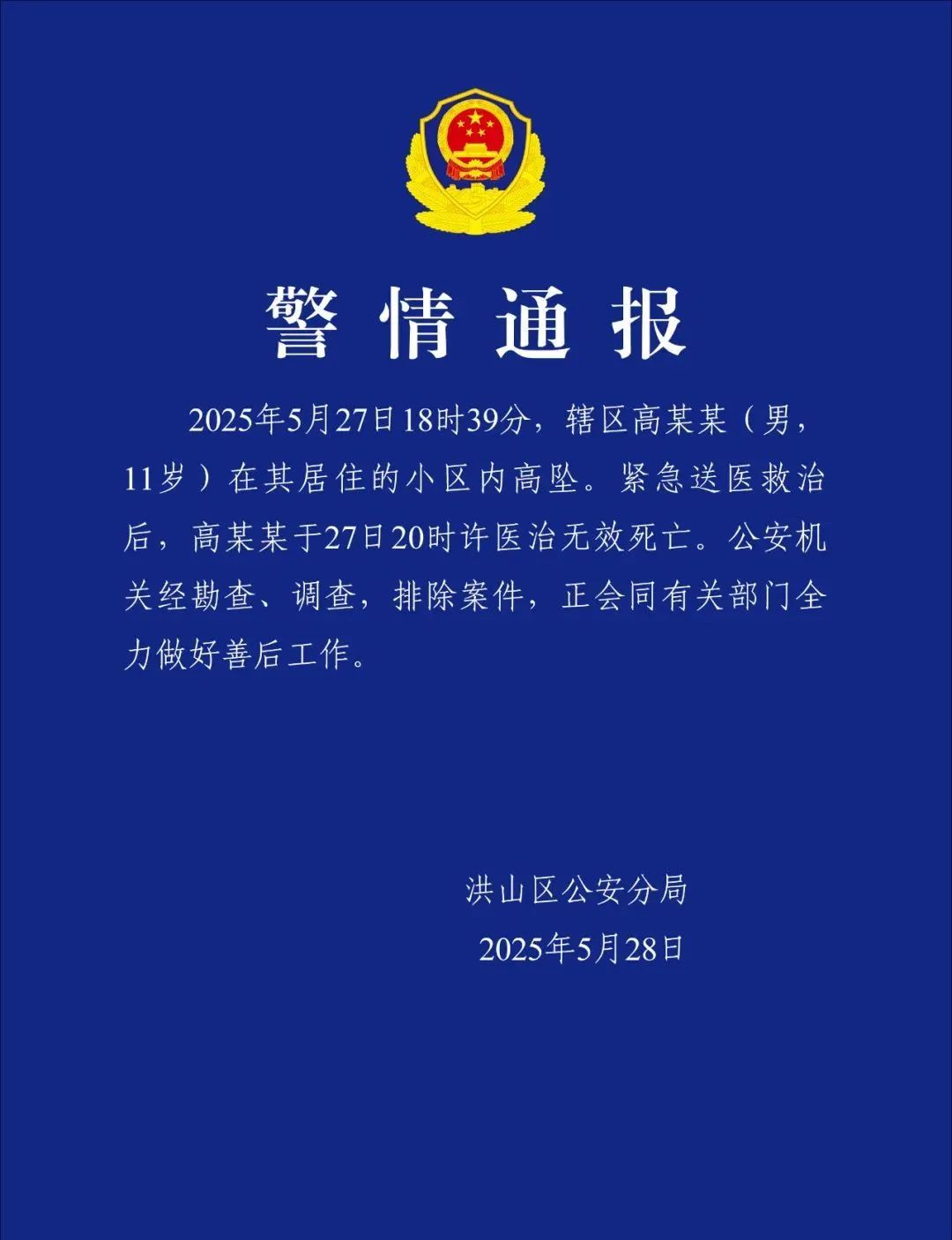 警情通报

2025年5月27日18时39分，辖区高某某（男，11岁）在其居住的小区内高坠。紧急送医救治后，高某某于27日20时许医治无效死亡。公安机关经勘查、调查，排除案件，正会同有关部门全力做好善后工作。

洪山区公安分局
2025年5月28日